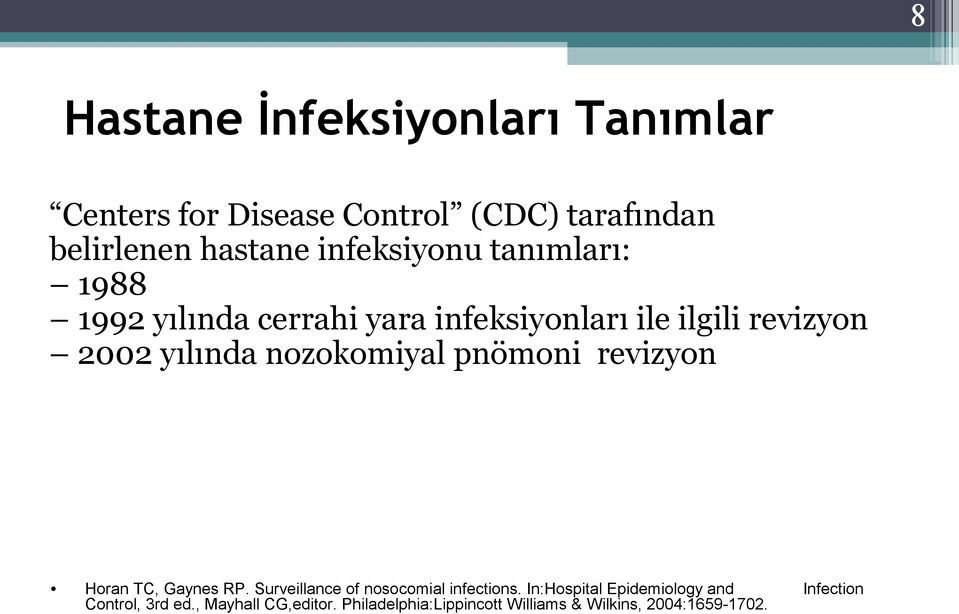 8

Hastane İnfeksiyonları Tanımlar

“Centers for Disease Control” (CDC) tarafından belirlenen hastane infeksiyonu tanımları:
– 1988
– 1992 yılında cerrahi yara infeksiyonları ile ilgili revizyon
– 2002 yılında nozokomiyal pnömoni revizyon

• Horan TC, Gaynes RP. Surveillance of nosocomial infections. In:Hospital Epidemiology and Infection Control, 3rd ed., Mayhall CG,editor. Philadelphia:Lippincott Williams & Wilkins, 2004:1659-1702.